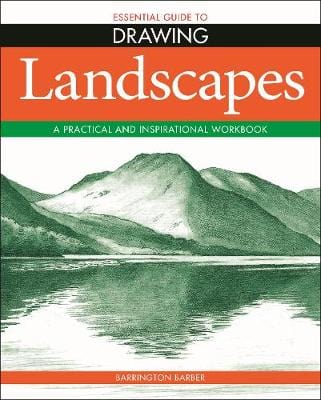 ESSENTIAL GUIDE TO
DRAWING
Landscapes
A PRACTICAL AND INSPIRATIONAL WORKBOOK
BARRINGTON BARBER